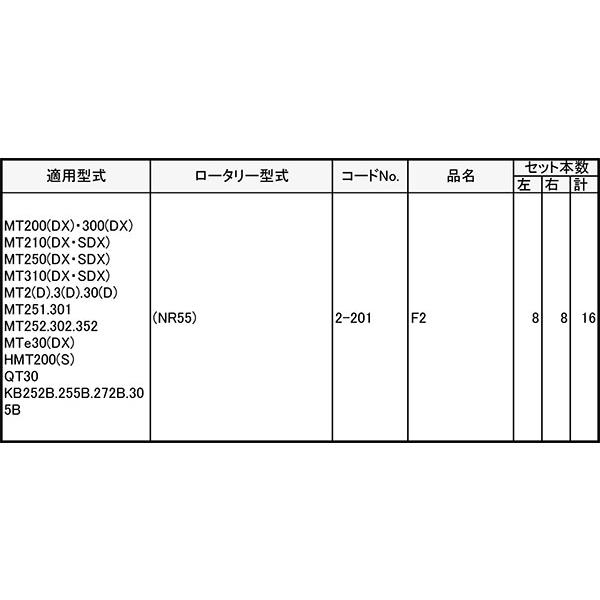 | 適用型式 | ロータリー型式 | コードNo. | 品名 | セット本数 左 | セット本数 右 | セット本数 計 |
|---|---|---|---|---|---|---|
| MT200(DX)・300(DX) MT210(DX・SDX) MT250(DX・SDX) MT310(DX・SDX) MT2(D).3(D).30(D) MT251.301 MT252.302.352 MTe30(DX) HMT200(S) QT30 KB252B.255B.272B.305B | (NR55) | 2-201 | F2 | 8 | 8 | 16 |